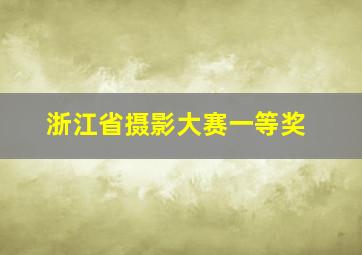 浙江省摄影大赛一等奖